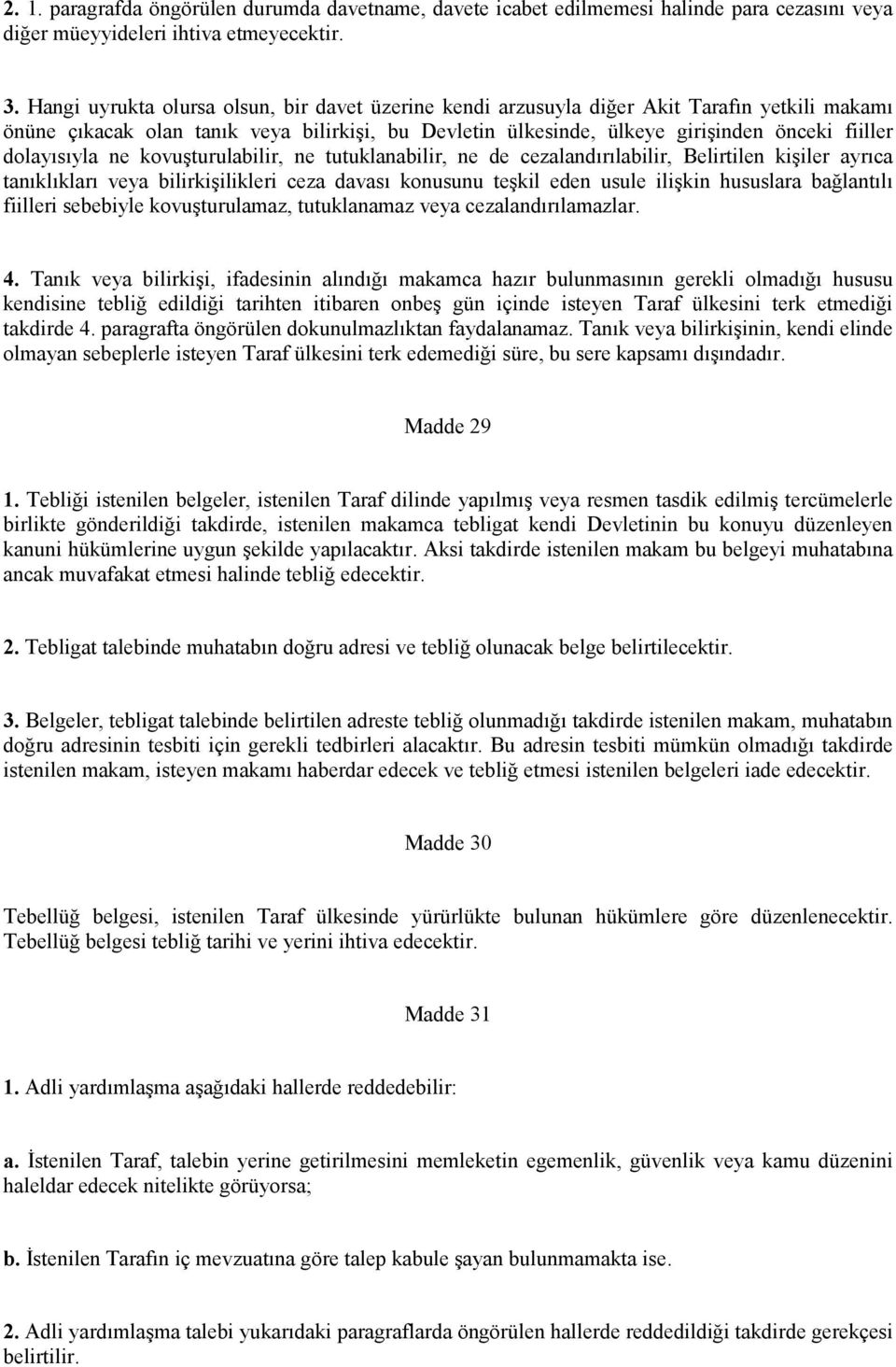 2. 1. paragrafda öngörülen durumda davetname, davete icabet edilmemesi halinde para cezasını veya diğer müeyyideleri ihtiva etmeyecektir.

3. Hangi uyrukta olursa olsun, bir davet üzerine kendi arzusuyla diğer Akit Tarafın yetkili makamı önüne çıkacak olan tanık veya bilirkişi, bu Devletin ülkesinde, ülkeye girişinden önceki fiiller dolayısıyla ne kovuşturulabilir, ne tutuklanabilir, ne de cezalandırılabilir, Belirtilen kişiler ayrıca tanıklıkları veya bilirkişilikleri ceza davası konusunu teşkil eden usule ilişkin hususlara bağlantılı fiilleri sebebiyle kovuşturulamaz, tutuklanamaz veya cezalandırılamazlar.

4. Tanık veya bilirkişi, ifadesinin alındığı makamca hazır bulunmasının gerekli olmadığı hususu kendisine tebliğ edildiği tarihten itibaren onbeş gün içinde isteyen Taraf ülkesini terk etmediği takdirde 4. paragrafta öngörülen dokunulmazlıktan faydalanamaz. Tanık veya bilirkişinin, kendi elinde olmayan sebeplerle isteyen Taraf ülkesini terk edemediği süre, bu sere kapsamı dışındadır.

Madde 29

1. Tebliği istenilen belgeler, istenilen Taraf dilinde yapılmış veya resmen tasdik edilmiş tercümelerle birlikte gönderildiği takdirde, istenilen makamca tebligat kendi Devletinin bu konuyu düzenleyen kanuni hükümlerine uygun şekilde yapılacaktır. Aksi takdirde istenilen makam bu belgeyi muhatabına ancak muvafakat etmesi halinde tebliğ edecektir.

2. Tebligat talebinde muhatabın doğru adresi ve tebliğ olunacak belge belirtilecektir.

3. Belgeler, tebligat talebinde belirtilen adreste tebliğ olunmadığı takdirde istenilen makam, muhatabın doğru adresinin tesbiti için gerekli tedbirleri alacaktır. Bu adresin tesbiti mümkün olmadığı takdirde istenilen makam, isteyen makamı haberdar edecek ve tebliğ etmesi istenilen belgeleri iade edecektir.

Madde 30

Tebellüğ belgesi, istenilen Taraf ülkesinde yürürlükte bulunan hükümlere göre düzenlenecektir. Tebellüğ belgesi tebliğ tarihi ve yerini ihtiva edecektir.

Madde 31

1. Adli yardımlaşma aşağıdaki hallerde reddedebilir:

a. İstenilen Taraf, talebin yerine getirilmesini memleketin egemenlik, güvenlik veya kamu düzenini haleldar edecek nitelikte görüyorsa;

b. İstenilen Tarafın iç mevzuatına göre talep kabule şayan bulunmamakta ise.

2. Adli yardımlaşma talebi yukarıdaki paragraflarda öngörülen hallerde reddedildiği takdirde gerekçesi belirtilir.